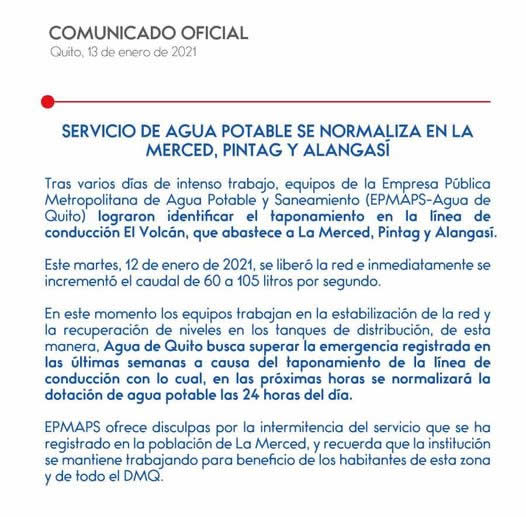 COMUNICADO OFICIAL
Quito, 13 de enero de 2021

SERVICIO DE AGUA POTABLE SE NORMALIZA EN LA MERCED, PINTAG Y ALANGASÍ

Tras varios días de intenso trabajo, equipos de la Empresa Pública Metropolitana de Agua Potable y Saneamiento (EPMAPS-Agua de Quito) lograron identificar el taponamiento en la línea de conducción El Volcán, que abastece a La Merced, Pintag y Alangasí.

Este martes, 12 de enero de 2021, se liberó la red e inmediatamente se incrementó el caudal de 60 a 105 litros por segundo.

En este momento los equipos trabajan en la estabilización de la red y la recuperación de niveles en los tanques de distribución, de esta manera, Agua de Quito busca superar la emergencia registrada en las últimas semanas a causa del taponamiento de la línea de conducción con lo cual, en las próximas horas se normalizará la dotación de agua potable las 24 horas del día.

EPMAPS ofrece disculpas por la intermitencia del servicio que se ha registrado en la población de La Merced, y recuerda que la institución se mantiene trabajando para beneficio de los habitantes de esta zona y de todo el DMQ.